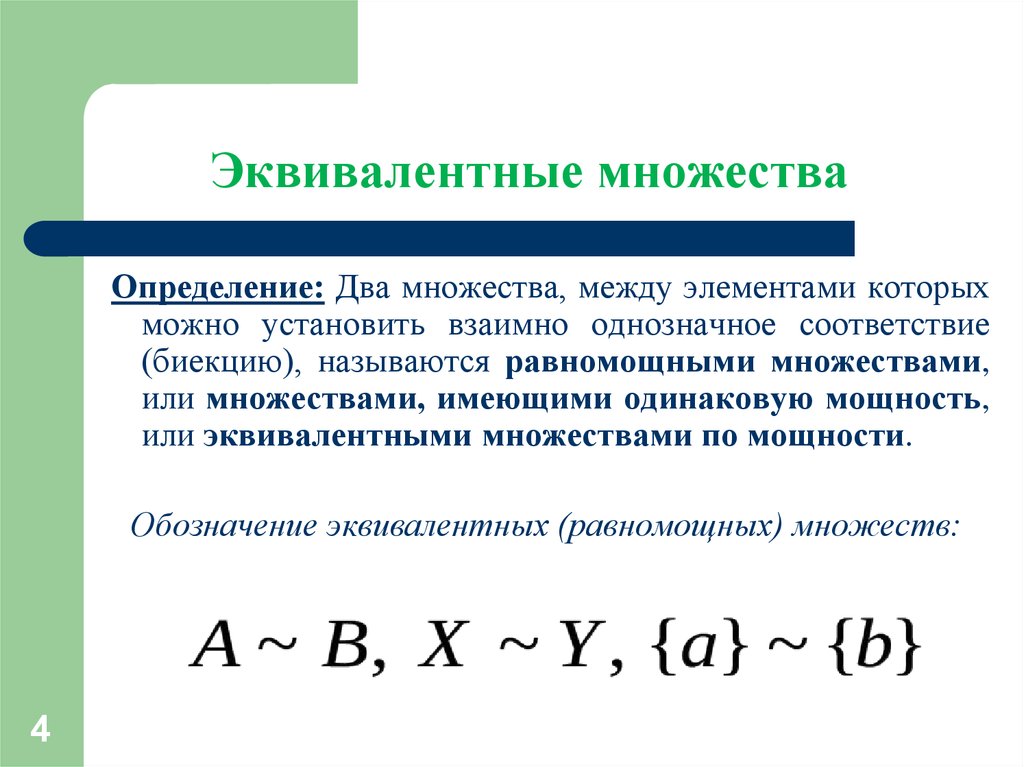 Эквивалентные множества

Определение: Два множества, между элементами которых можно установить взаимно однозначное соответствие (биекцию), называются равномощными множествами, или множествами, имеющими одинаковую мощность, или эквивалентными множествами по мощности.

Обозначение эквивалентных (равномощных) множеств:

$A \sim B,\ X \sim Y,\ \{a\} \sim \{b\}$

4